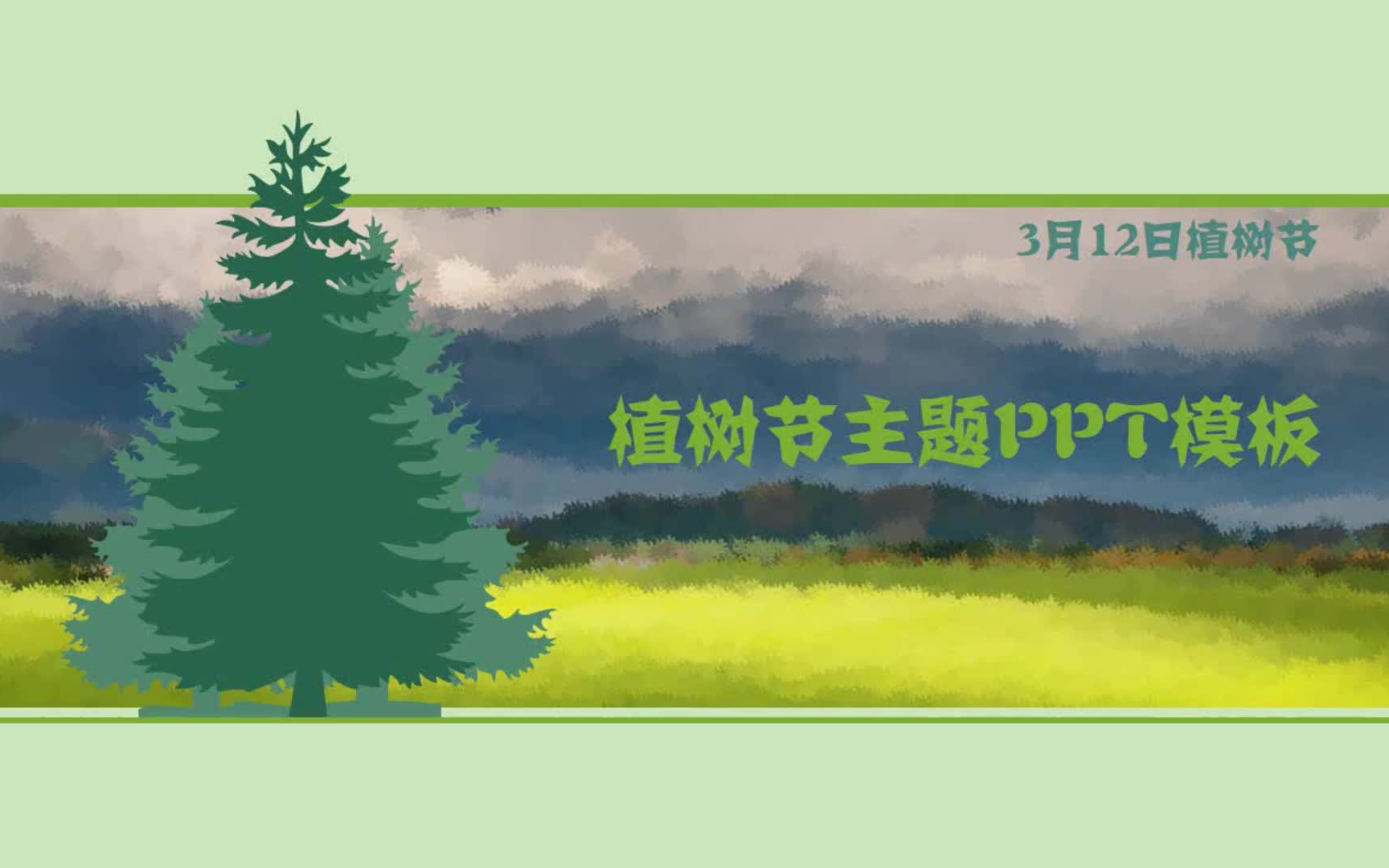 3月12日植树节

植树节主题PPT模板